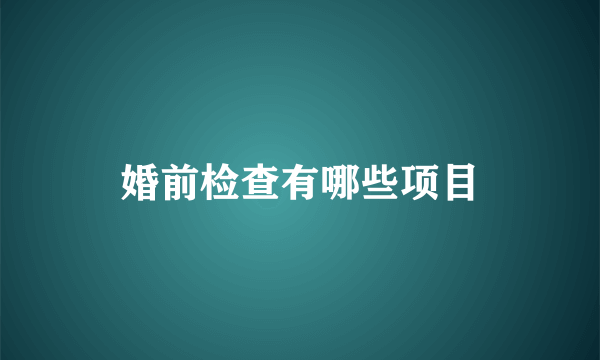 婚前检查有哪些项目